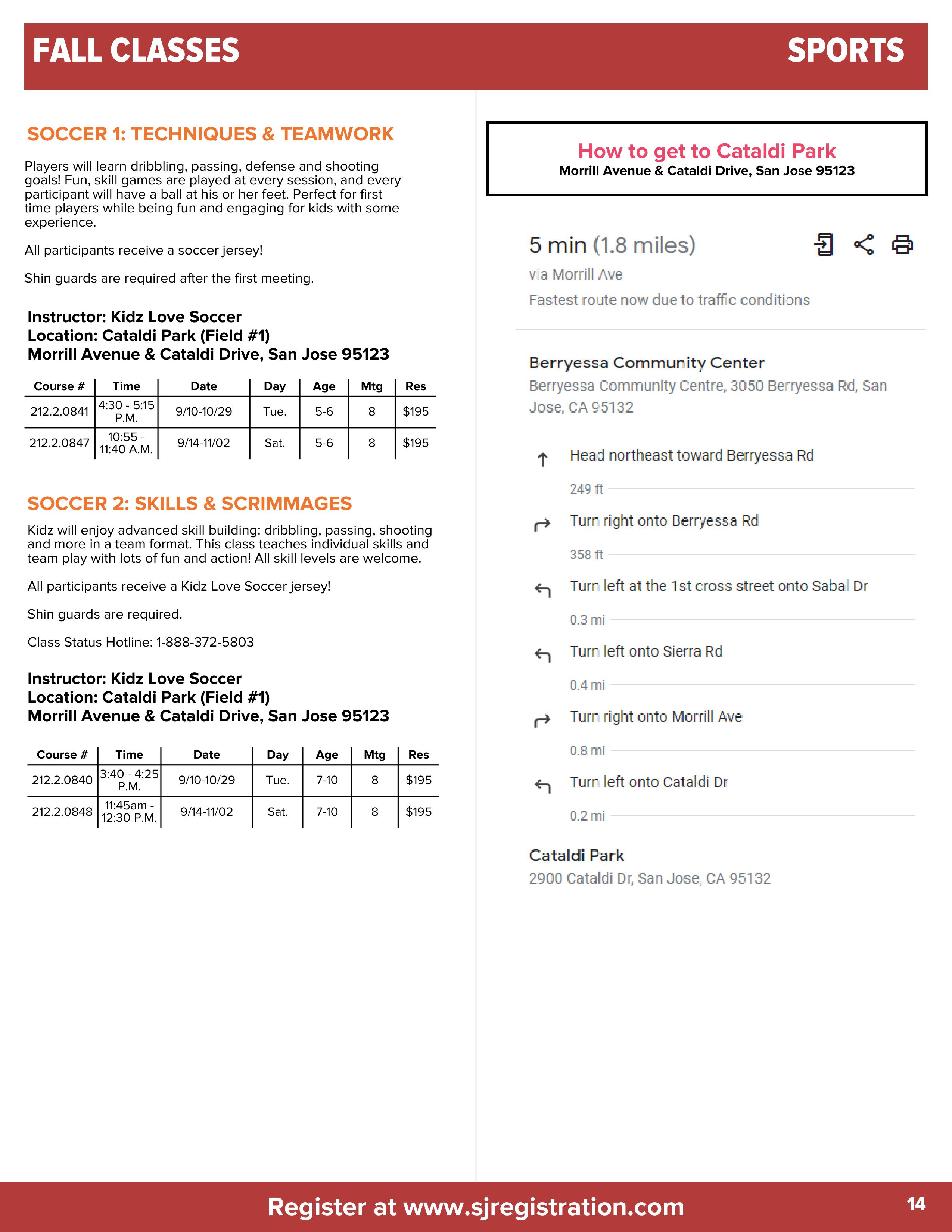 FALL CLASSES SPORTS

SOCCER 1: TECHNIQUES & TEAMWORK

Players will learn dribbling, passing, defense and shooting goals! Fun, skill games are played at every session, and every participant will have a ball at his or her feet. Perfect for first time players while being fun and engaging for kids with some experience.

All participants receive a soccer jersey!

Shin guards are required after the first meeting.

Instructor: Kidz Love Soccer
Location: Cataldi Park (Field #1)
Morrill Avenue & Cataldi Drive, San Jose 95123

| Course # | Time | Date | Day | Age | Mtg | Res |
|---|---|---|---|---|---|---|
| 212.2.0841 | 4:30 - 5:15 P.M. | 9/10-10/29 | Tue. | 5-6 | 8 | $195 |
| 212.2.0847 | 10:55 - 11:40 A.M. | 9/14-11/02 | Sat. | 5-6 | 8 | $195 |

SOCCER 2: SKILLS & SCRIMMAGES

Kidz will enjoy advanced skill building: dribbling, passing, shooting and more in a team format. This class teaches individual skills and team play with lots of fun and action! All skill levels are welcome.

All participants receive a Kidz Love Soccer jersey!

Shin guards are required.

Class Status Hotline: 1-888-372-5803

Instructor: Kidz Love Soccer
Location: Cataldi Park (Field #1)
Morrill Avenue & Cataldi Drive, San Jose 95123

| Course # | Time | Date | Day | Age | Mtg | Res |
|---|---|---|---|---|---|---|
| 212.2.0840 | 3:40 - 4:25 P.M. | 9/10-10/29 | Tue. | 7-10 | 8 | $195 |
| 212.2.0848 | 11:45am - 12:30 P.M. | 9/14-11/02 | Sat. | 7-10 | 8 | $195 |

How to get to Cataldi Park
Morrill Avenue & Cataldi Drive, San Jose 95123

5 min (1.8 miles)
via Morrill Ave
Fastest route now due to traffic conditions

Berryessa Community Center
Berryessa Community Centre, 3050 Berryessa Rd, San Jose, CA 95132

Head northeast toward Berryessa Rd
249 ft
Turn right onto Berryessa Rd
358 ft
Turn left at the 1st cross street onto Sabal Dr
0.3 mi
Turn left onto Sierra Rd
0.4 mi
Turn right onto Morrill Ave
0.8 mi
Turn left onto Cataldi Dr
0.2 mi

Cataldi Park
2900 Cataldi Dr, San Jose, CA 95132

Register at www.sjregistration.com 14